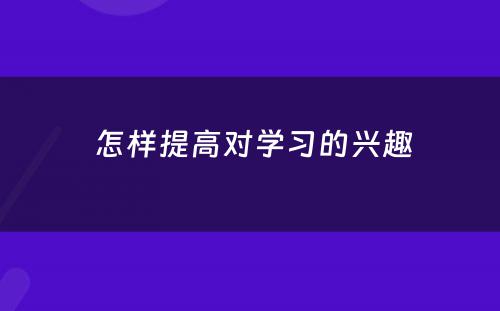 怎样提高对学习的兴趣